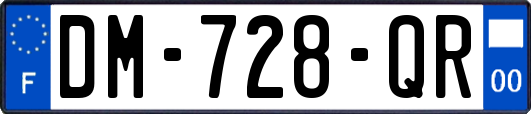 F
DM-728-QR
00